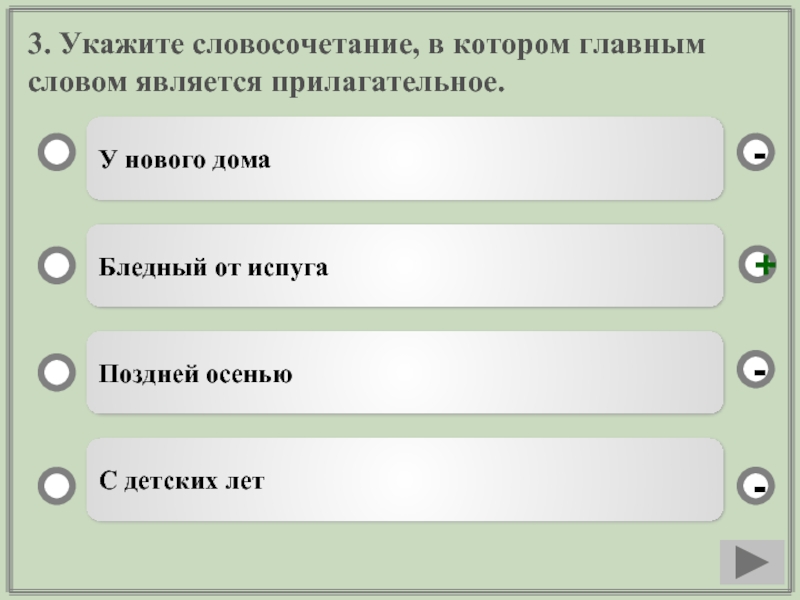 3. Укажите словосочетание, в котором главным словом является прилагательное.

У нового дома

-

Бледный от испуга

+

Поздней осенью

-

С детских лет

-